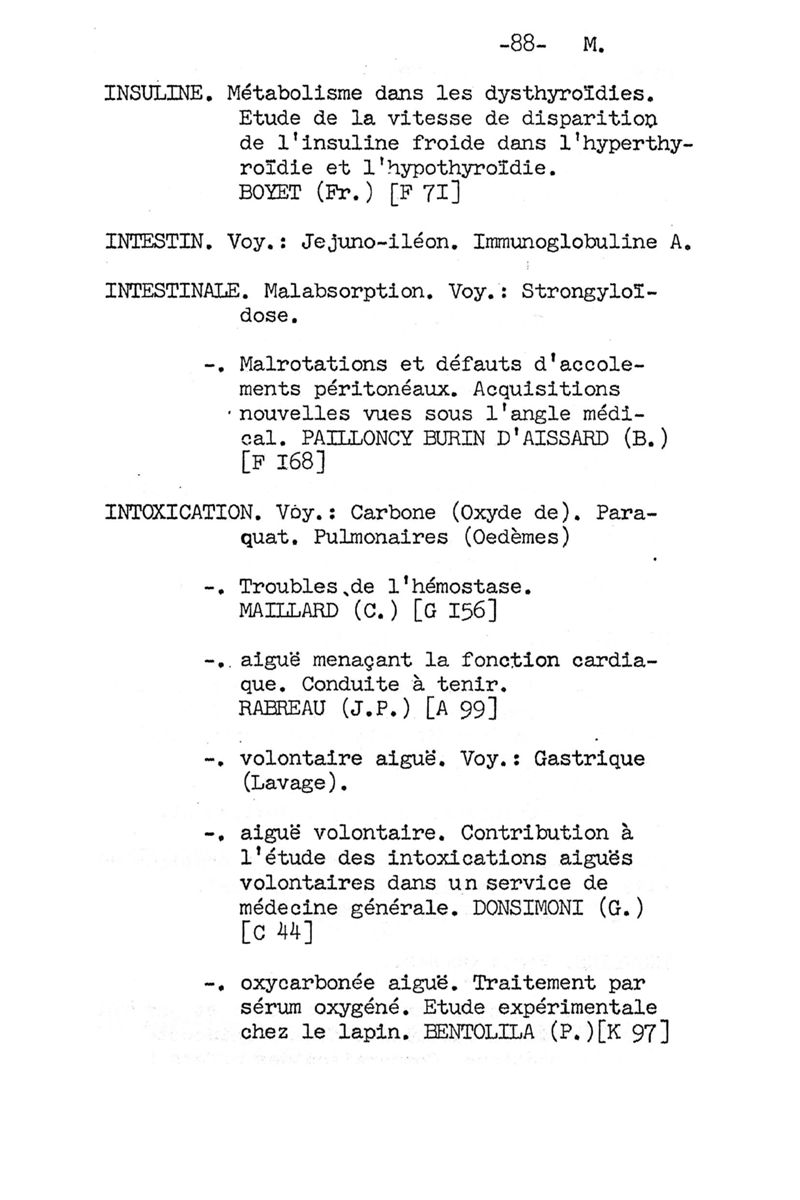 -88- M.

INSULINE. Métabolisme dans les dysthyroïdies. Etude de la vitesse de disparition de l'insuline froide dans l'hyperthyroïdie et l'hypothyroïdie. BOYET (Fr.) [F 7I]

INTESTIN. Voy.: Jejuno-iléon. Immunoglobuline A.

INTESTINALE. Malabsorption. Voy.: Strongyloïdose.

-. Malrotations et défauts d'accolements péritonéaux. Acquisitions nouvelles vues sous l'angle médical. PAILLONCY BURIN D'AISSARD (B.) [F I68]

INTOXICATION. Voy.: Carbone (Oxyde de). Paraquat. Pulmonaires (Oedèmes)

-. Troubles de l'hémostase. MAILLARD (C.) [G I56]

-. aiguë menaçant la fonction cardiaque. Conduite à tenir. RABREAU (J.P.) [A 99]

-. volontaire aiguë. Voy.: Gastrique (Lavage).

-. aiguë volontaire. Contribution à l'étude des intoxications aiguës volontaires dans un service de médecine générale. DONSIMONI (G.) [C 44]

-. oxycarbonée aiguë. Traitement par sérum oxygéné. Etude expérimentale chez le lapin. BENTOLILA (P.)[K 97]